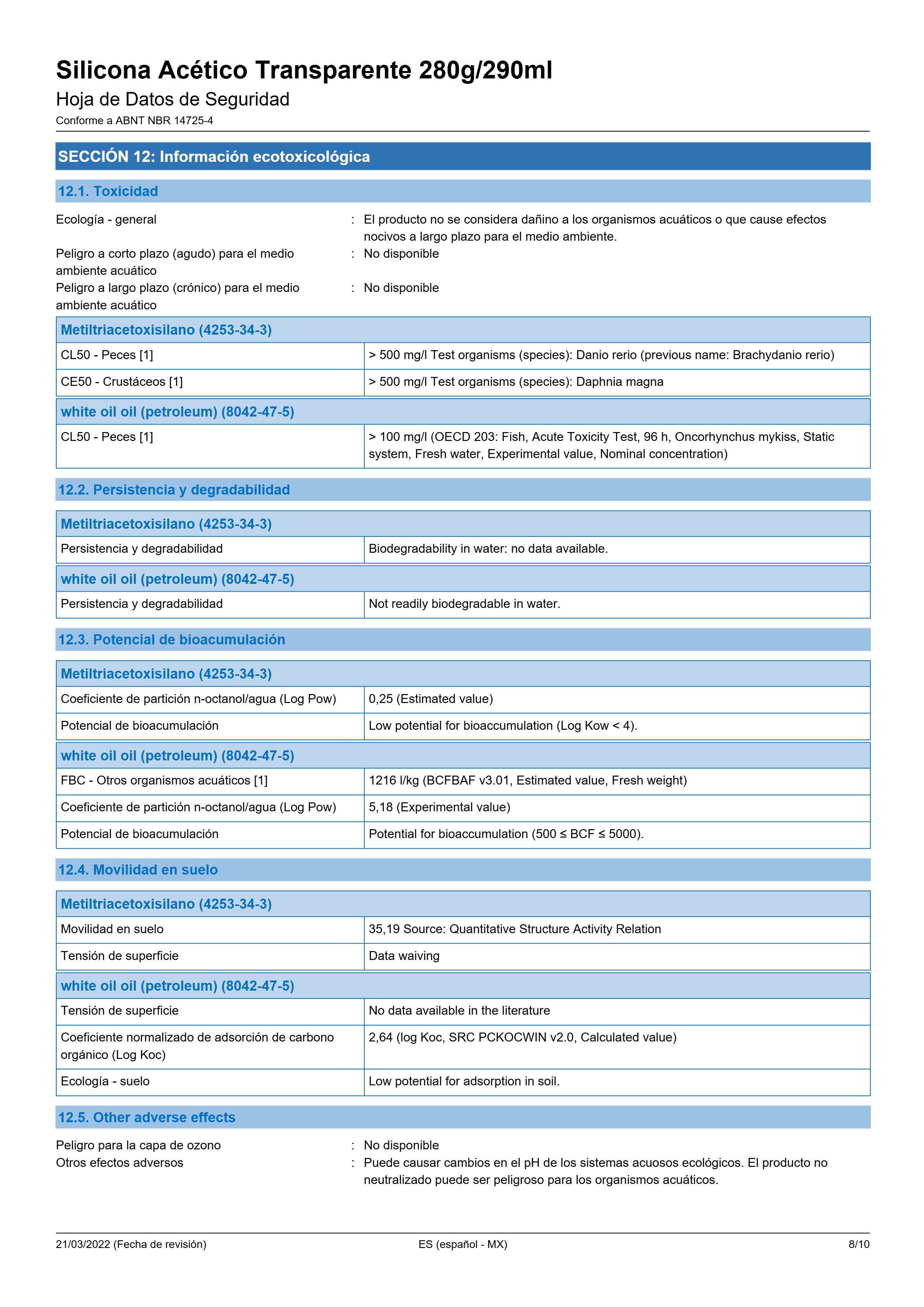 Silicona Acético Transparente 280g/290ml
Hoja de Datos de Seguridad
Conforme a ABNT NBR 14725-4

SECCIÓN 12: Información ecotoxicológica

12.1. Toxicidad

Ecología - general : El producto no se considera dañino a los organismos acuáticos o que cause efectos nocivos a largo plazo para el medio ambiente.
Peligro a corto plazo (agudo) para el medio ambiente acuático : No disponible
Peligro a largo plazo (crónico) para el medio ambiente acuático : No disponible

| Metiltriacetoxisilano (4253-34-3) | |
|---|---|
| CL50 - Peces [1] | > 500 mg/l Test organisms (species): Danio rerio (previous name: Brachydanio rerio) |
| CE50 - Crustáceos [1] | > 500 mg/l Test organisms (species): Daphnia magna |

| white oil oil (petroleum) (8042-47-5) | |
|---|---|
| CL50 - Peces [1] | > 100 mg/l (OECD 203: Fish, Acute Toxicity Test, 96 h, Oncorhynchus mykiss, Static system, Fresh water, Experimental value, Nominal concentration) |

12.2. Persistencia y degradabilidad

| Metiltriacetoxisilano (4253-34-3) | |
|---|---|
| Persistencia y degradabilidad | Biodegradability in water: no data available. |

| white oil oil (petroleum) (8042-47-5) | |
|---|---|
| Persistencia y degradabilidad | Not readily biodegradable in water. |

12.3. Potencial de bioacumulación

| Metiltriacetoxisilano (4253-34-3) | |
|---|---|
| Coeficiente de partición n-octanol/agua (Log Pow) | 0,25 (Estimated value) |
| Potencial de bioacumulación | Low potential for bioaccumulation (Log Kow < 4). |

| white oil oil (petroleum) (8042-47-5) | |
|---|---|
| FBC - Otros organismos acuáticos [1] | 1216 l/kg (BCFBAF v3.01, Estimated value, Fresh weight) |
| Coeficiente de partición n-octanol/agua (Log Pow) | 5,18 (Experimental value) |
| Potencial de bioacumulación | Potential for bioaccumulation (500 ≤ BCF ≤ 5000). |

12.4. Movilidad en suelo

| Metiltriacetoxisilano (4253-34-3) | |
|---|---|
| Movilidad en suelo | 35,19 Source: Quantitative Structure Activity Relation |
| Tensión de superficie | Data waiving |

| white oil oil (petroleum) (8042-47-5) | |
|---|---|
| Tensión de superficie | No data available in the literature |
| Coeficiente normalizado de adsorción de carbono orgánico (Log Koc) | 2,64 (log Koc, SRC PCKOCWIN v2.0, Calculated value) |
| Ecología - suelo | Low potential for adsorption in soil. |

12.5. Other adverse effects

Peligro para la capa de ozono : No disponible
Otros efectos adversos : Puede causar cambios en el pH de los sistemas acuosos ecológicos. El producto no neutralizado puede ser peligroso para los organismos acuáticos.

21/03/2022 (Fecha de revisión) ES (español - MX) 8/10